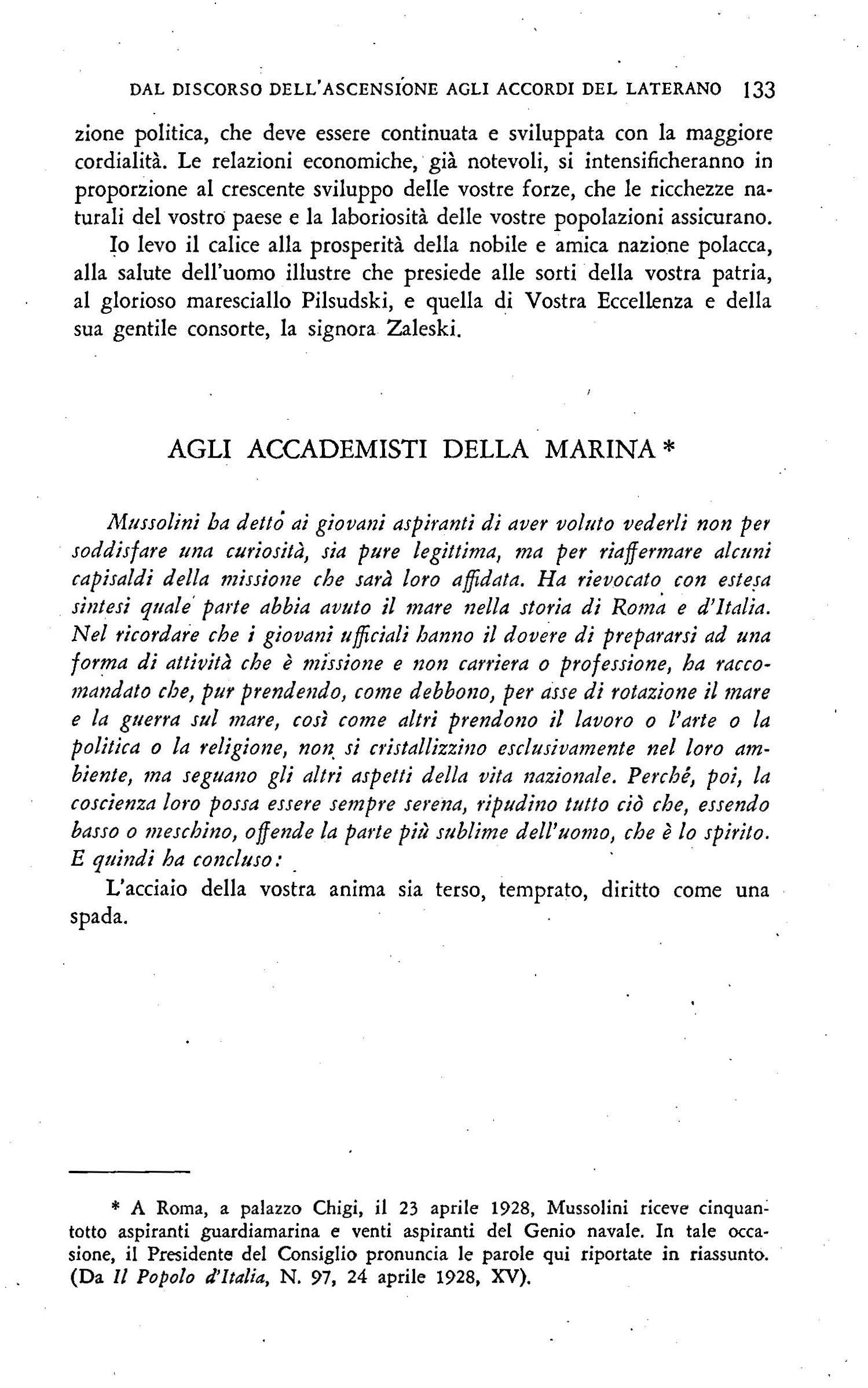 DAL DISCORSO DELL'ASCENSIONE AGLI ACCORDI DEL LATERANO 133

zione politica, che deve essere continuata e sviluppata con la maggiore cordialità. Le relazioni economiche, già notevoli, si intensificheranno in proporzione al crescente sviluppo delle vostre forze, che le ricchezze naturali del vostro paese e la laboriosità delle vostre popolazioni assicurano.

Io levo il calice alla prosperità della nobile e amica nazione polacca, alla salute dell'uomo illustre che presiede alle sorti della vostra patria, al glorioso maresciallo Pilsudski, e quella di Vostra Eccellenza e della sua gentile consorte, la signora Zaleski.

AGLI ACCADEMISTI DELLA MARINA *

Mussolini ha detto ai giovani aspiranti di aver voluto vederli non per soddisfare una curiosità, sia pure legittima, ma per riaffermare alcuni capisaldi della missione che sarà loro affidata. Ha rievocato con estesa sintesi quale parte abbia avuto il mare nella storia di Roma e d'Italia. Nel ricordare che i giovani ufficiali hanno il dovere di prepararsi ad una forma di attività che è missione e non carriera o professione, ha raccomandato che, pur prendendo, come debbono, per asse di rotazione il mare e la guerra sul mare, così come altri prendono il lavoro o l'arte o la politica o la religione, non si cristallizzino esclusivamente nel loro ambiente, ma seguano gli altri aspetti della vita nazionale. Perché, poi, la coscienza loro possa essere sempre serena, ripudino tutto ciò che, essendo basso o meschino, offende la parte più sublime dell'uomo, che è lo spirito. E quindi ha concluso:

L'acciaio della vostra anima sia terso, temprato, diritto come una spada.

* A Roma, a palazzo Chigi, il 23 aprile 1928, Mussolini riceve cinquantotto aspiranti guardiamarina e venti aspiranti del Genio navale. In tale occasione, il Presidente del Consiglio pronuncia le parole qui riportate in riassunto. (Da Il Popolo d'Italia, N. 97, 24 aprile 1928, XV).